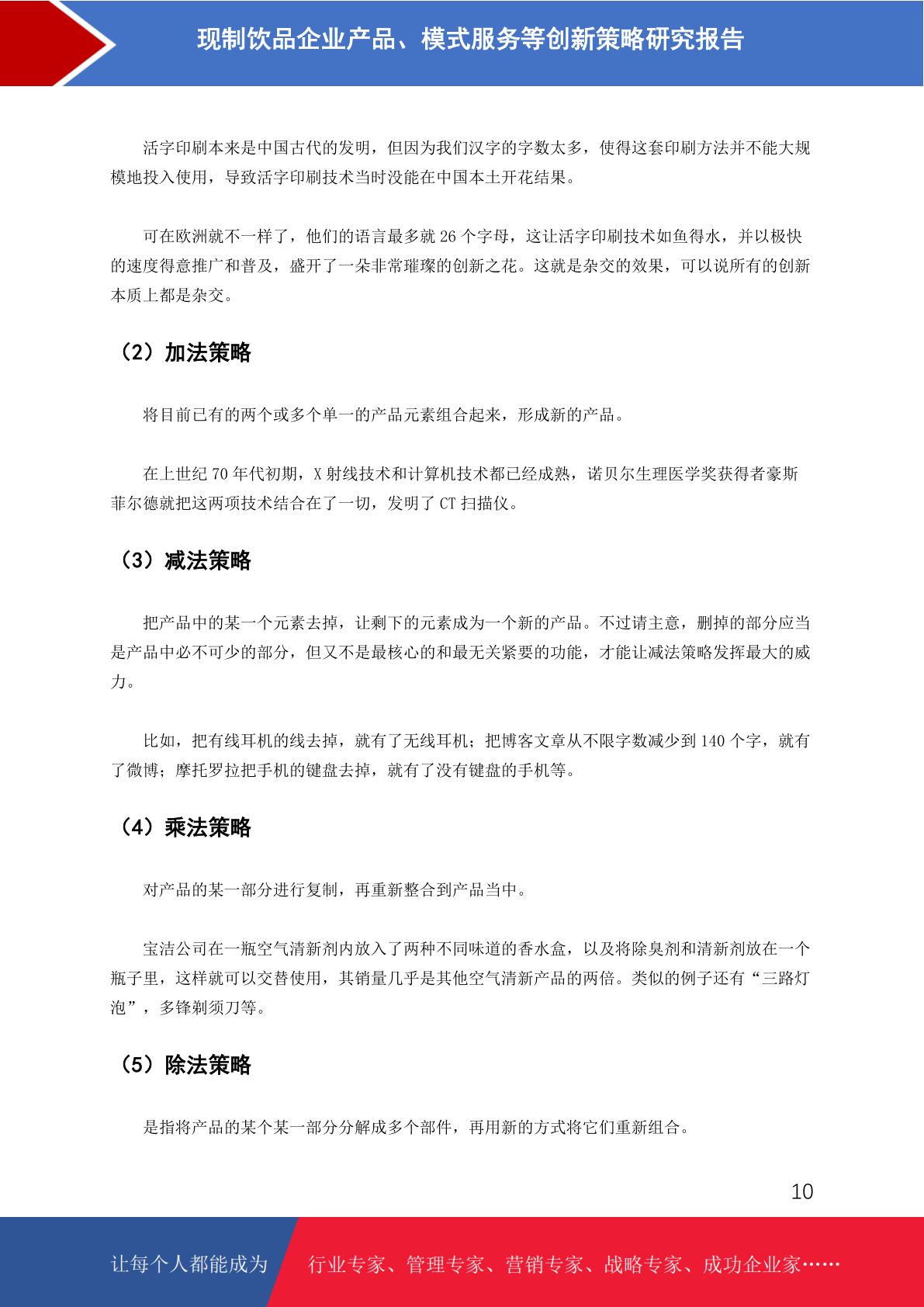 现制饮品企业产品、模式服务等创新策略研究报告

活字印刷本来是中国古代的发明，但因为我们汉字的字数太多，使得这套印刷方法并不能大规模地投入使用，导致活字印刷技术当时没能在中国本土开花结果。

可在欧洲就不一样了，他们的语言最多就 26 个字母，这让活字印刷技术如鱼得水，并以极快的速度得意推广和普及，盛开了一朵非常璀璨的创新之花。这就是杂交的效果，可以说所有的创新本质上都是杂交。

（2）加法策略

将目前已有的两个或多个单一的产品元素组合起来，形成新的产品。

在上世纪 70 年代初期，X 射线技术和计算机技术都已经成熟，诺贝尔生理医学奖获得者豪斯菲尔德就把这两项技术结合在了一切，发明了 CT 扫描仪。

（3）减法策略

把产品中的某一个元素去掉，让剩下的元素成为一个新的产品。不过请主意，删掉的部分应当是产品中必不可少的部分，但又不是最核心的和最无关紧要的功能，才能让减法策略发挥最大的威力。

比如，把有线耳机的线去掉，就有了无线耳机；把博客文章从不限字数减少到 140 个字，就有了微博；摩托罗拉把手机的键盘去掉，就有了没有键盘的手机等。

（4）乘法策略

对产品的某一部分进行复制，再重新整合到产品当中。

宝洁公司在一瓶空气清新剂内放入了两种不同味道的香水盒，以及将除臭剂和清新剂放在一个瓶子里，这样就可以交替使用，其销量几乎是其他空气清新产品的两倍。类似的例子还有“三路灯泡”，多锋剃须刀等。

（5）除法策略

是指将产品的某个某一部分分解成多个部件，再用新的方式将它们重新组合。

10

让每个人都能成为 行业专家、管理专家、营销专家、战略专家、成功企业家……